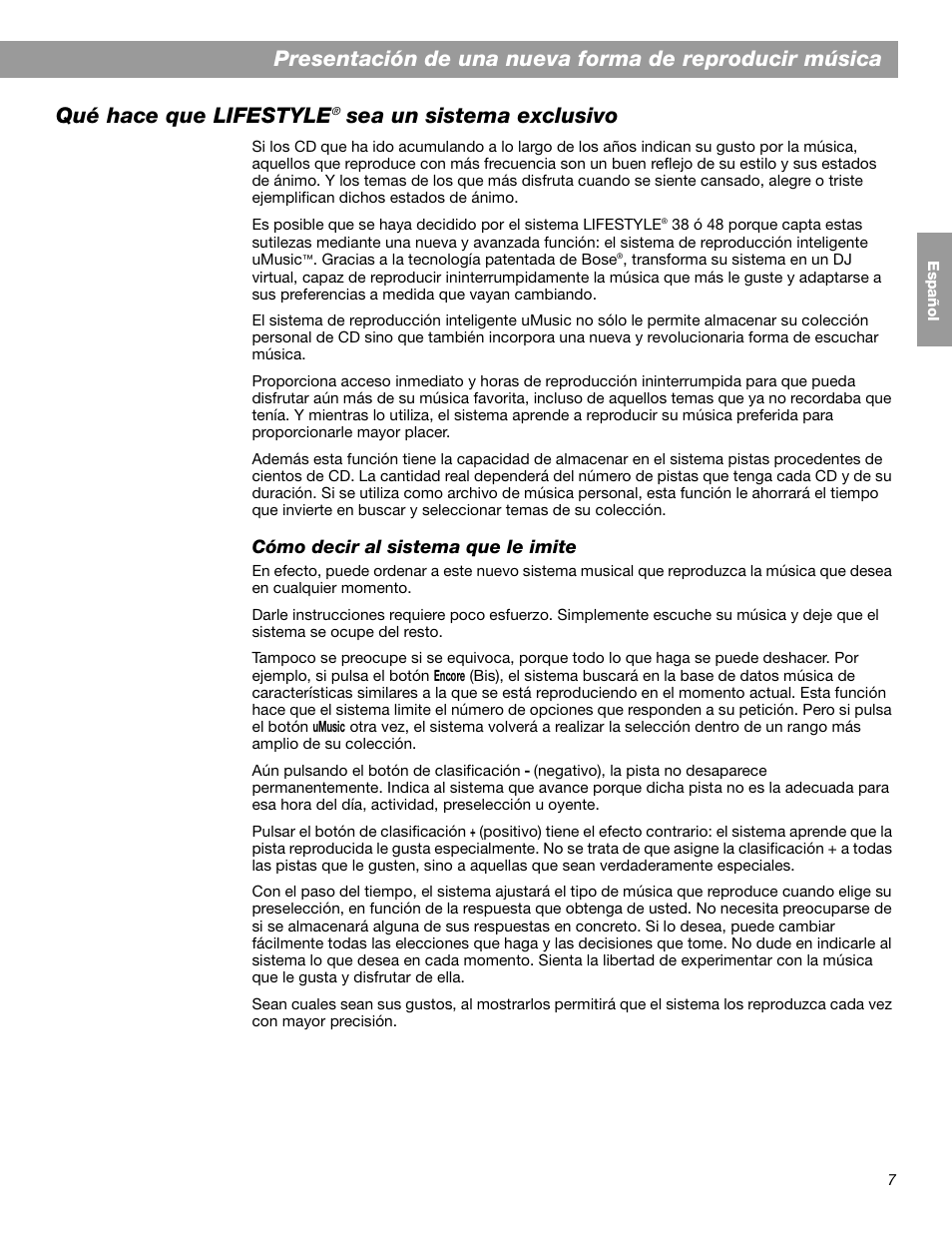 Presentación de una nueva forma de reproducir música

Qué hace que LIFESTYLE® sea un sistema exclusivo

Si los CD que ha ido acumulando a lo largo de los años indican su gusto por la música, aquellos que reproduce con más frecuencia son un buen reflejo de su estilo y sus estados de ánimo. Y los temas de los que más disfruta cuando se siente cansado, alegre o triste ejemplifican dichos estados de ánimo.

Es posible que se haya decidido por el sistema LIFESTYLE® 38 ó 48 porque capta estas sutilezas mediante una nueva y avanzada función: el sistema de reproducción inteligente uMusic™. Gracias a la tecnología patentada de Bose®, transforma su sistema en un DJ virtual, capaz de reproducir ininterrumpidamente la música que más le guste y adaptarse a sus preferencias a medida que vayan cambiando.

El sistema de reproducción inteligente uMusic no sólo le permite almacenar su colección personal de CD sino que también incorpora una nueva y revolucionaria forma de escuchar música.

Proporciona acceso inmediato y horas de reproducción ininterrumpida para que pueda disfrutar aún más de su música favorita, incluso de aquellos temas que ya no recordaba que tenía. Y mientras lo utiliza, el sistema aprende a reproducir su música preferida para proporcionarle mayor placer.

Además esta función tiene la capacidad de almacenar en el sistema pistas procedentes de cientos de CD. La cantidad real dependerá del número de pistas que tenga cada CD y de su duración. Si se utiliza como archivo de música personal, esta función le ahorrará el tiempo que invierte en buscar y seleccionar temas de su colección.

Cómo decir al sistema que le imite

En efecto, puede ordenar a este nuevo sistema musical que reproduzca la música que desea en cualquier momento.

Darle instrucciones requiere poco esfuerzo. Simplemente escuche su música y deje que el sistema se ocupe del resto.

Tampoco se preocupe si se equivoca, porque todo lo que haga se puede deshacer. Por ejemplo, si pulsa el botón Encore (Bis), el sistema buscará en la base de datos música de características similares a la que se está reproduciendo en el momento actual. Esta función hace que el sistema limite el número de opciones que responden a su petición. Pero si pulsa el botón uMusic otra vez, el sistema volverá a realizar la selección dentro de un rango más amplio de su colección.

Aún pulsando el botón de clasificación - (negativo), la pista no desaparece permanentemente. Indica al sistema que avance porque dicha pista no es la adecuada para esa hora del día, actividad, preselección u oyente.

Pulsar el botón de clasificación + (positivo) tiene el efecto contrario: el sistema aprende que la pista reproducida le gusta especialmente. No se trata de que asigne la clasificación + a todas las pistas que le gusten, sino a aquellas que sean verdaderamente especiales.

Con el paso del tiempo, el sistema ajustará el tipo de música que reproduce cuando elige su preselección, en función de la respuesta que obtenga de usted. No necesita preocuparse de si se almacenará alguna de sus respuestas en concreto. Si lo desea, puede cambiar fácilmente todas las elecciones que haga y las decisiones que tome. No dude en indicarle al sistema lo que desea en cada momento. Sienta la libertad de experimentar con la música que le gusta y disfrutar de ella.

Sean cuales sean sus gustos, al mostrarlos permitirá que el sistema los reproduzca cada vez con mayor precisión.

Español

7